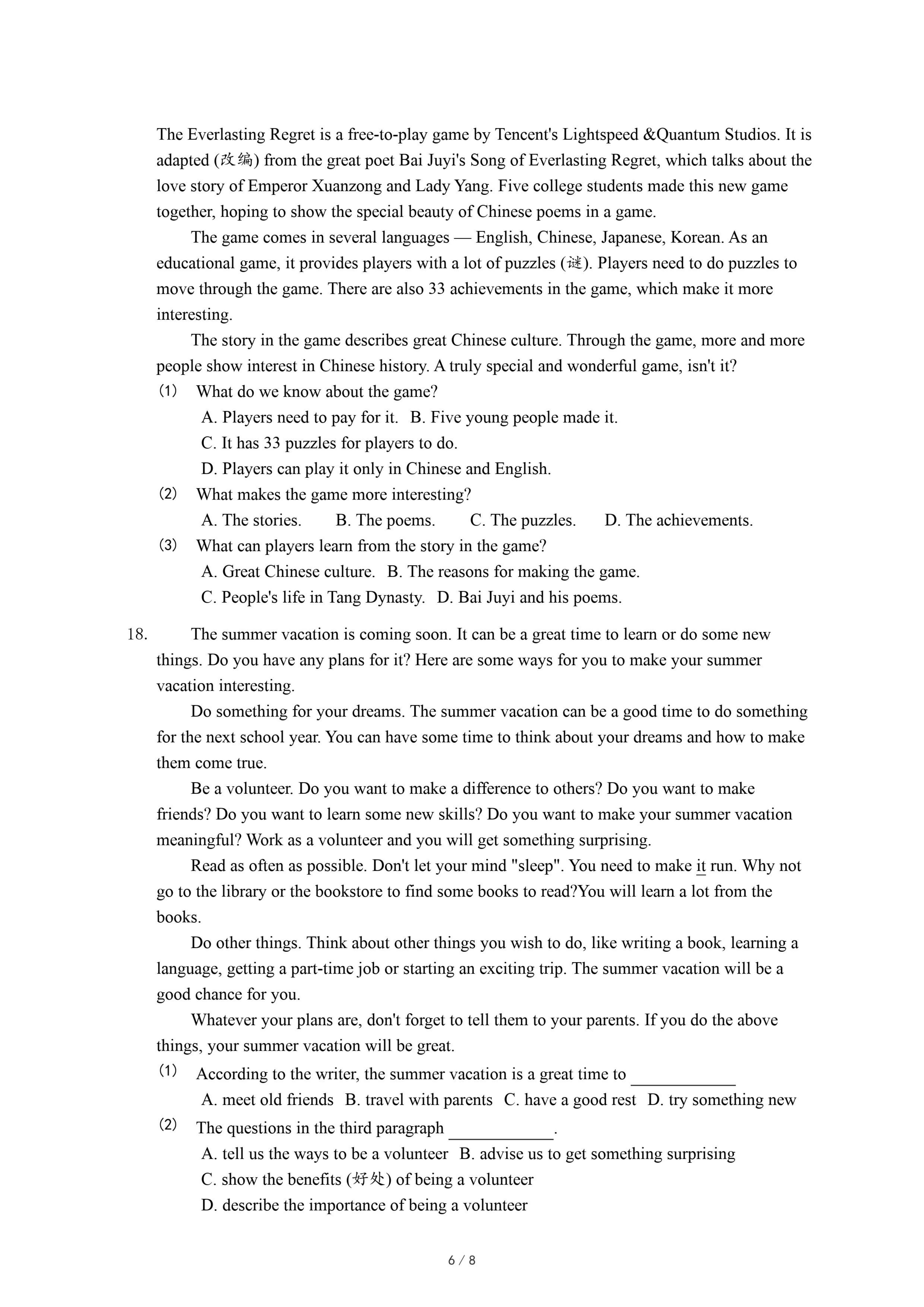 The Everlasting Regret is a free-to-play game by Tencent's Lightspeed &Quantum Studios. It is adapted (改编) from the great poet Bai Juyi's Song of Everlasting Regret, which talks about the love story of Emperor Xuanzong and Lady Yang. Five college students made this new game together, hoping to show the special beauty of Chinese poems in a game.

The game comes in several languages — English, Chinese, Japanese, Korean. As an educational game, it provides players with a lot of puzzles (谜). Players need to do puzzles to move through the game. There are also 33 achievements in the game, which make it more interesting.

The story in the game describes great Chinese culture. Through the game, more and more people show interest in Chinese history. A truly special and wonderful game, isn't it?

(1) What do we know about the game?
A. Players need to pay for it. B. Five young people made it.
C. It has 33 puzzles for players to do.
D. Players can play it only in Chinese and English.

(2) What makes the game more interesting?
A. The stories. B. The poems. C. The puzzles. D. The achievements.

(3) What can players learn from the story in the game?
A. Great Chinese culture. B. The reasons for making the game.
C. People's life in Tang Dynasty. D. Bai Juyi and his poems.

18. The summer vacation is coming soon. It can be a great time to learn or do some new things. Do you have any plans for it? Here are some ways for you to make your summer vacation interesting.

Do something for your dreams. The summer vacation can be a good time to do something for the next school year. You can have some time to think about your dreams and how to make them come true.

Be a volunteer. Do you want to make a difference to others? Do you want to make friends? Do you want to learn some new skills? Do you want to make your summer vacation meaningful? Work as a volunteer and you will get something surprising.

Read as often as possible. Don't let your mind "sleep". You need to make it run. Why not go to the library or the bookstore to find some books to read?You will learn a lot from the books.

Do other things. Think about other things you wish to do, like writing a book, learning a language, getting a part-time job or starting an exciting trip. The summer vacation will be a good chance for you.

Whatever your plans are, don't forget to tell them to your parents. If you do the above things, your summer vacation will be great.

(1) According to the writer, the summer vacation is a great time to ____________
A. meet old friends B. travel with parents C. have a good rest D. try something new

(2) The questions in the third paragraph ____________.
A. tell us the ways to be a volunteer B. advise us to get something surprising
C. show the benefits (好处) of being a volunteer
D. describe the importance of being a volunteer

6 / 8